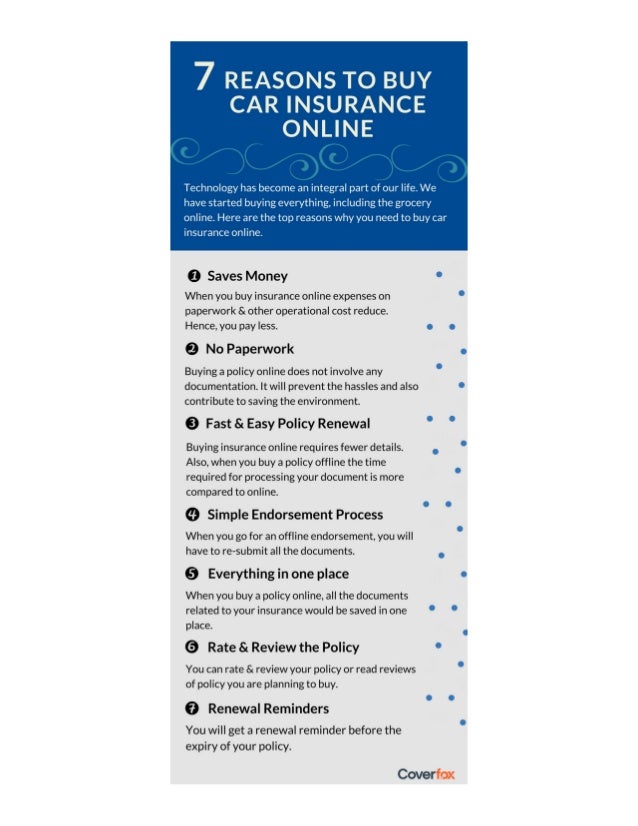 7 REASONS TO BUY CAR INSURANCE ONLINE

Technology has become an integral part of our life. We have started buying everything, including the grocery online. Here are the top reasons why you need to buy car insurance online.

❶ Saves Money

When you buy insurance online expenses on paperwork & other operational cost reduce. Hence, you pay less.

❷ No Paperwork

Buying a policy online does not involve any documentation. It will prevent the hassles and also contribute to saving the environment.

❸ Fast & Easy Policy Renewal

Buying insurance online requires fewer details. Also, when you buy a policy offline the time required for processing your document is more compared to online.

❹ Simple Endorsement Process

When you go for an offline endorsement, you will have to re-submit all the documents.

❺ Everything in one place

When you buy a policy online, all the documents related to your insurance would be saved in one place.

❻ Rate & Review the Policy

You can rate & review your policy or read reviews of policy you are planning to buy.

❼ Renewal Reminders

You will get a renewal reminder before the expiry of your policy.

Coverfox